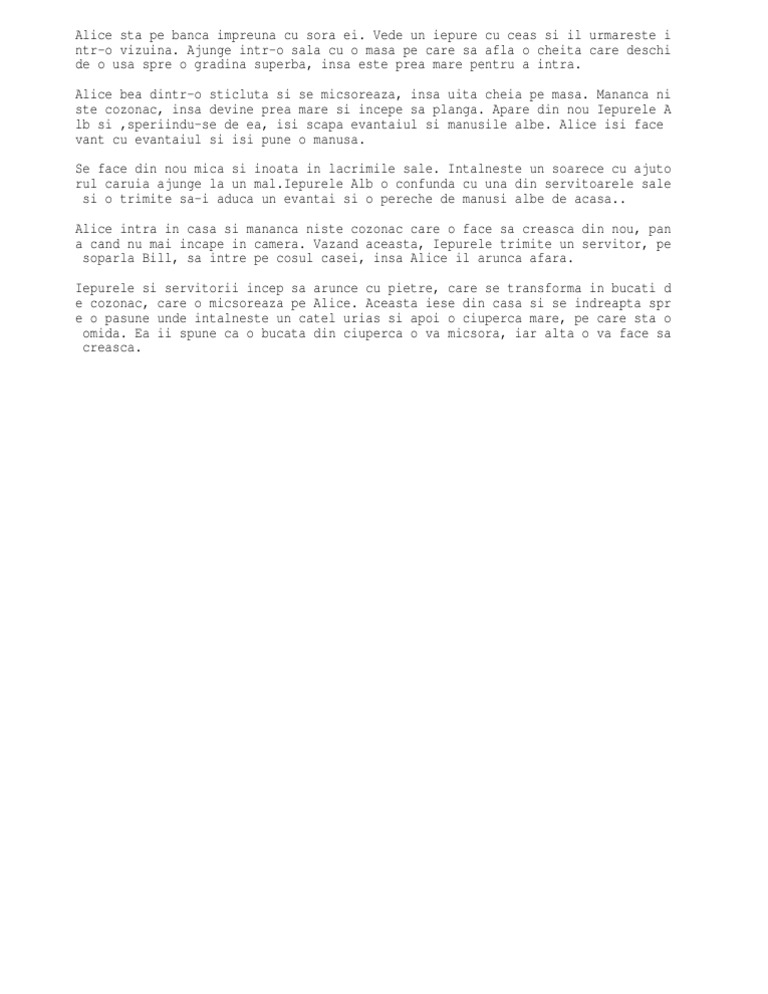 Alice sta pe banca impreuna cu sora ei. Vede un iepure cu ceas si il urmareste intr-o vizuina. Ajunge intr-o sala cu o masa pe care sa afla o cheita care deschide o usa spre o gradina superba, insa este prea mare pentru a intra.

Alice bea dintr-o sticluta si se micsoreaza, insa uita cheia pe masa. Mananca niste cozonac, insa devine prea mare si incepe sa planga. Apare din nou Iepurele Alb si ,speriindu-se de ea, isi scapa evantaiul si manusile albe. Alice isi face vant cu evantaiul si isi pune o manusa.

Se face din nou mica si inoata in lacrimile sale. Intalneste un soarece cu ajutorul caruia ajunge la un mal.Iepurele Alb o confunda cu una din servitoarele sale si o trimite sa-i aduca un evantai si o pereche de manusi albe de acasa..

Alice intra in casa si mananca niste cozonac care o face sa creasca din nou, pana cand nu mai incape in camera. Vazand aceasta, Iepurele trimite un servitor, pe soparla Bill, sa intre pe cosul casei, insa Alice il arunca afara.

Iepurele si servitorii incep sa arunce cu pietre, care se transforma in bucati de cozonac, care o micsoreaza pe Alice. Aceasta iese din casa si se indreapta spre o pasune unde intalneste un catel urias si apoi o ciuperca mare, pe care sta o omida. Ea ii spune ca o bucata din ciuperca o va micsora, iar alta o va face sa creasca.